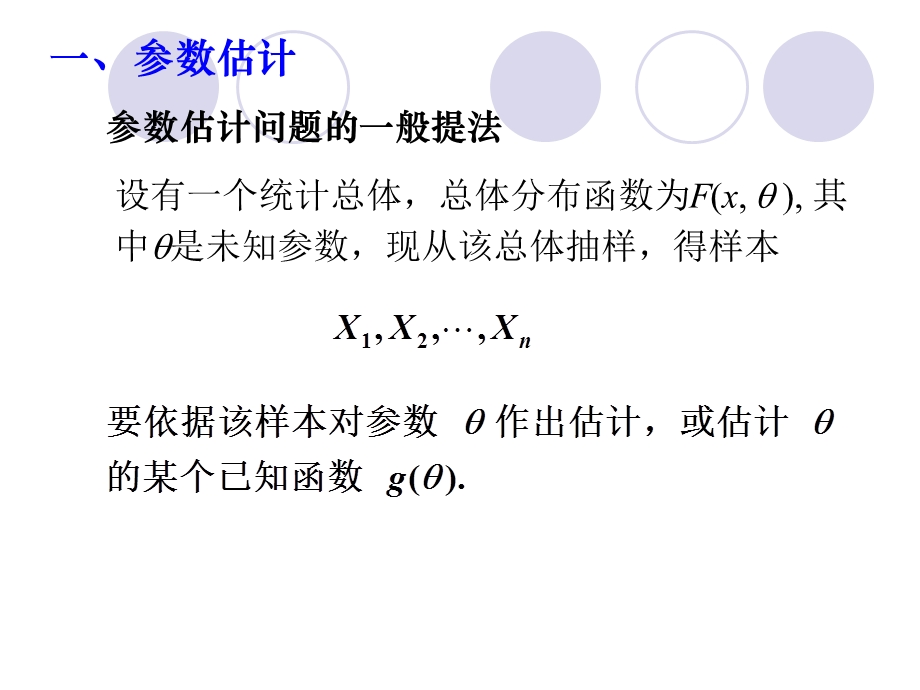 一、参数估计

参数估计问题的一般提法

设有一个统计总体，总体分布函数为$F(x, \theta)$, 其中$\theta$是未知参数，现从该总体抽样，得样本

$X_1, X_2, \cdots, X_n$

要依据该样本对参数 $\theta$ 作出估计，或估计 $\theta$ 的某个已知函数 $g(\theta)$.